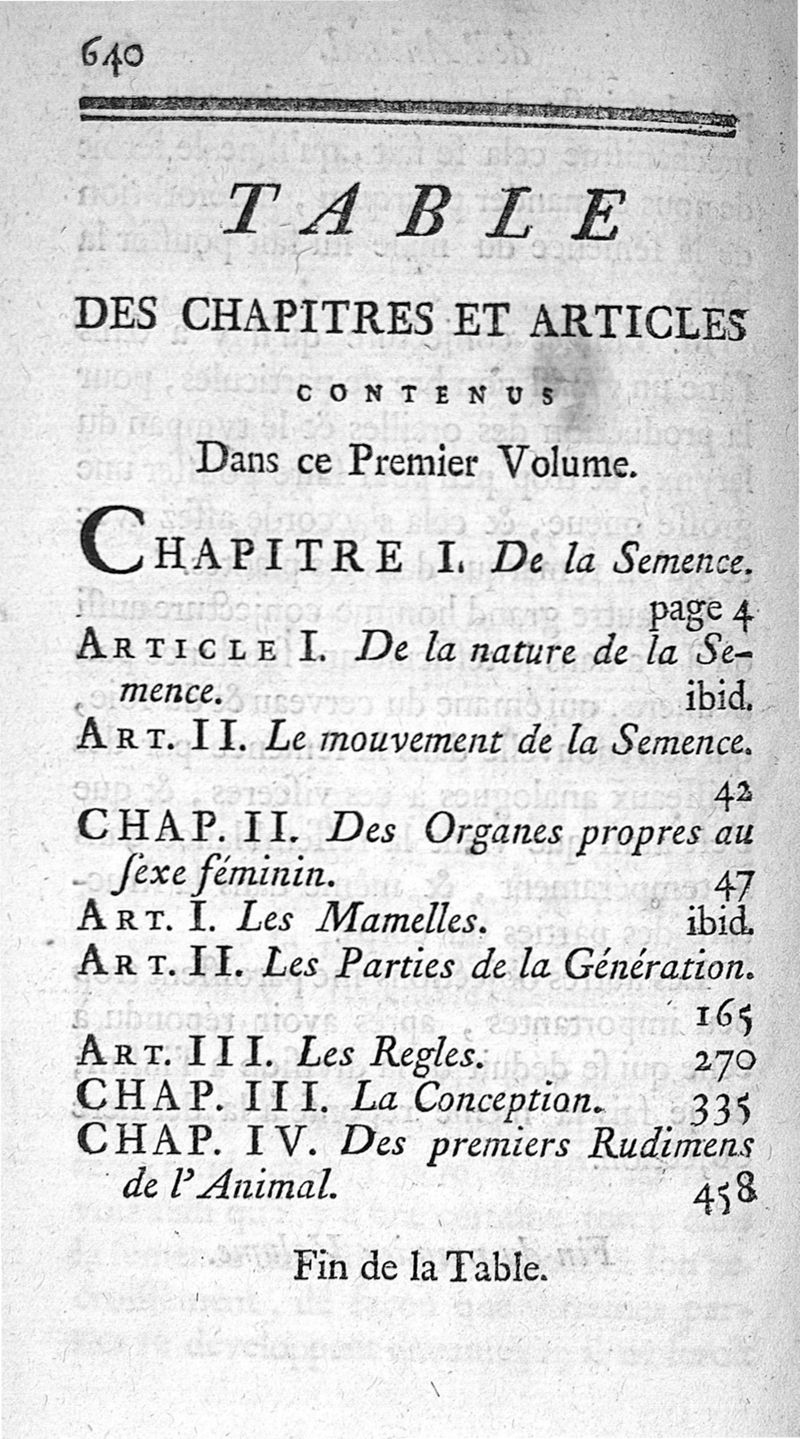 640

TABLE

DES CHAPITRES ET ARTICLES

CONTENUS

Dans ce Premier Volume.

CHAPITRE I. De la Semence. page 4

ARTICLE I. De la nature de la Semence. ibid.

ART. II. Le mouvement de la Semence. 42

CHAP. II. Des Organes propres au ſexe féminin. 47

ART. I. Les Mamelles. ibid.

ART. II. Les Parties de la Génération. 165

ART. III. Les Regles. 270

CHAP. III. La Conception. 335

CHAP. IV. Des premiers Rudimens de l'Animal. 458

Fin de la Table.